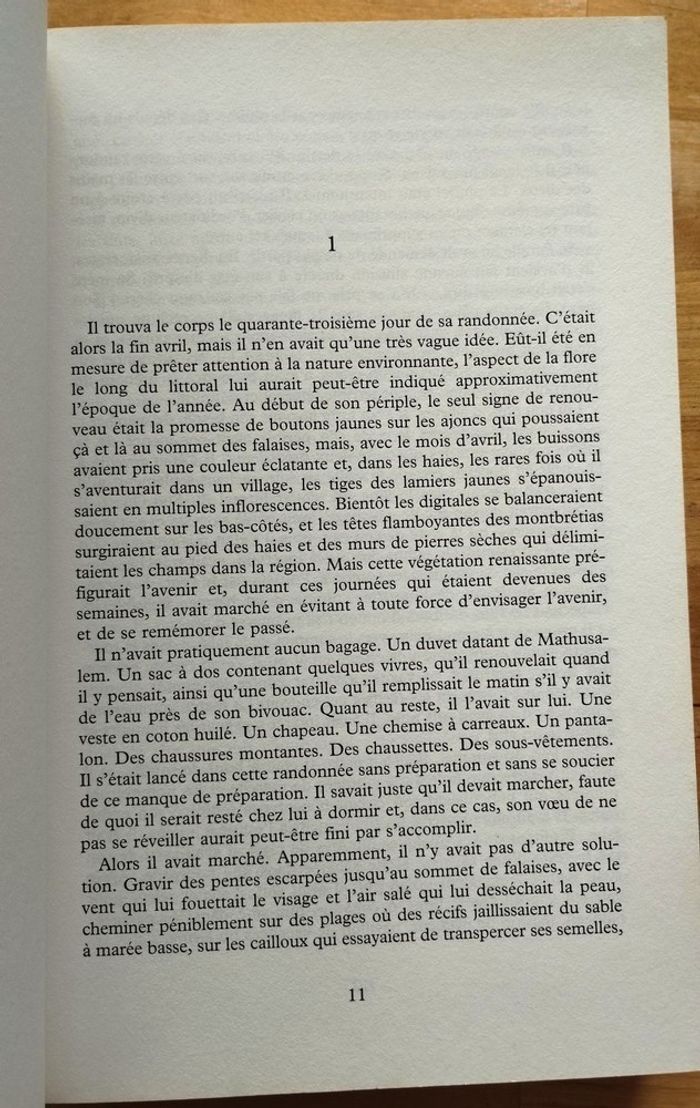 1

Il trouva le corps le quarante-troisième jour de sa randonnée. C'était alors la fin avril, mais il n'en avait qu'une très vague idée. Eût-il été en mesure de prêter attention à la nature environnante, l'aspect de la flore le long du littoral lui aurait peut-être indiqué approximativement l'époque de l'année. Au début de son périple, le seul signe de renouveau était la promesse de boutons jaunes sur les ajoncs qui poussaient çà et là au sommet des falaises, mais, avec le mois d'avril, les buissons avaient pris une couleur éclatante et, dans les haies, les rares fois où il s'aventurait dans un village, les tiges des lamiers jaunes s'épanouissaient en multiples inflorescences. Bientôt les digitales se balanceraient doucement sur les bas-côtés, et les têtes flamboyantes des montbrétias surgiraient au pied des haies et des murs de pierres sèches qui délimitaient les champs dans la région. Mais cette végétation renaissante préfigurait l'avenir et, durant ces journées qui étaient devenues des semaines, il avait marché en évitant à toute force d'envisager l'avenir, et de se remémorer le passé.

Il n'avait pratiquement aucun bagage. Un duvet datant de Mathusalem. Un sac à dos contenant quelques vivres, qu'il renouvelait quand il y pensait, ainsi qu'une bouteille qu'il remplissait le matin s'il y avait de l'eau près de son bivouac. Quant au reste, il l'avait sur lui. Une veste en coton huilé. Un chapeau. Une chemise à carreaux. Un pantalon. Des chaussures montantes. Des chaussettes. Des sous-vêtements. Il s'était lancé dans cette randonnée sans préparation et sans se soucier de ce manque de préparation. Il savait juste qu'il devait marcher, faute de quoi il serait resté chez lui à dormir et, dans ce cas, son vœu de ne pas se réveiller aurait peut-être fini par s'accomplir.

Alors il avait marché. Apparemment, il n'y avait pas d'autre solution. Gravir des pentes escarpées jusqu'au sommet de falaises, avec le vent qui lui fouettait le visage et l'air salé qui lui desséchait la peau, cheminer péniblement sur des plages où des récifs jaillissaient du sable à marée basse, sur les cailloux qui essayaient de transpercer ses semelles,

11